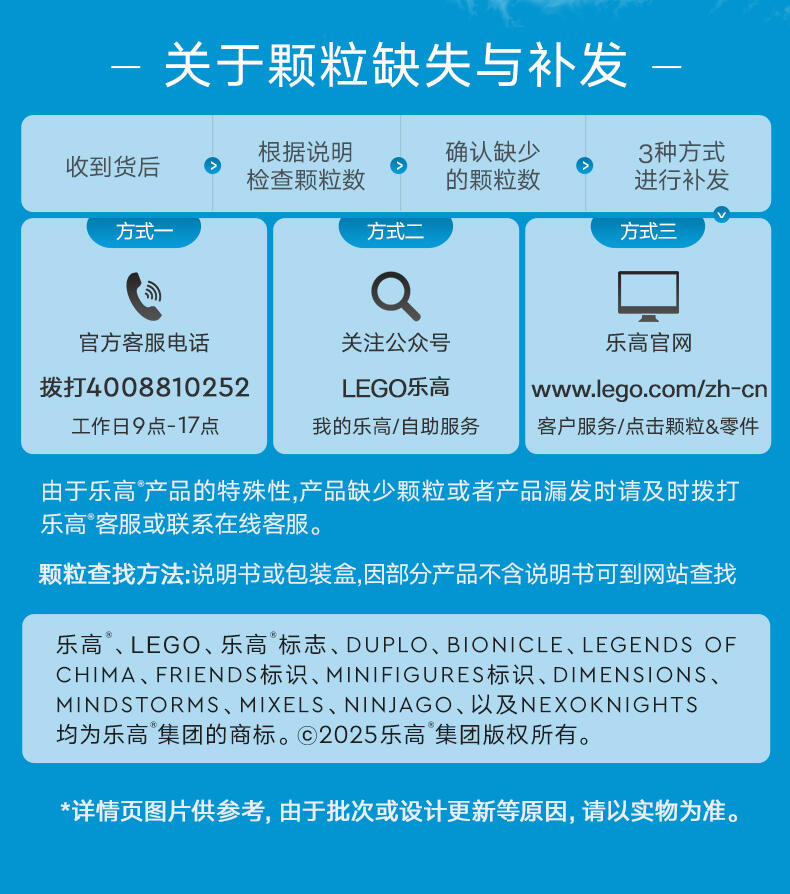 — 关于颗粒缺失与补发 —

收到货后

根据说明检查颗粒数

确认缺少的颗粒数

3种方式进行补发

方式一

官方客服电话

拨打4008810252

工作日9点-17点

方式二

关注公众号

LEGO乐高

我的乐高/自助服务

方式三

乐高官网

www.lego.com/zh-cn

客户服务/点击颗粒&零件

由于乐高®产品的特殊性,产品缺少颗粒或者产品漏发时请及时拨打乐高®客服或联系在线客服。

颗粒查找方法:说明书或包装盒,因部分产品不含说明书可到网站查找

乐高®、LEGO、乐高®标志、DUPLO、BIONICLE、LEGENDS OF CHIMA、FRIENDS标识、MINIFIGURES标识、DIMENSIONS、MINDSTORMS、MIXELS、NINJAGO、以及NEXOKNIGHTS均为乐高®集团的商标。©2025乐高®集团版权所有。

*详情页图片供参考, 由于批次或设计更新等原因, 请以实物为准。